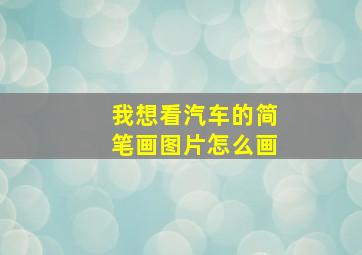 我想看汽车的简笔画图片怎么画